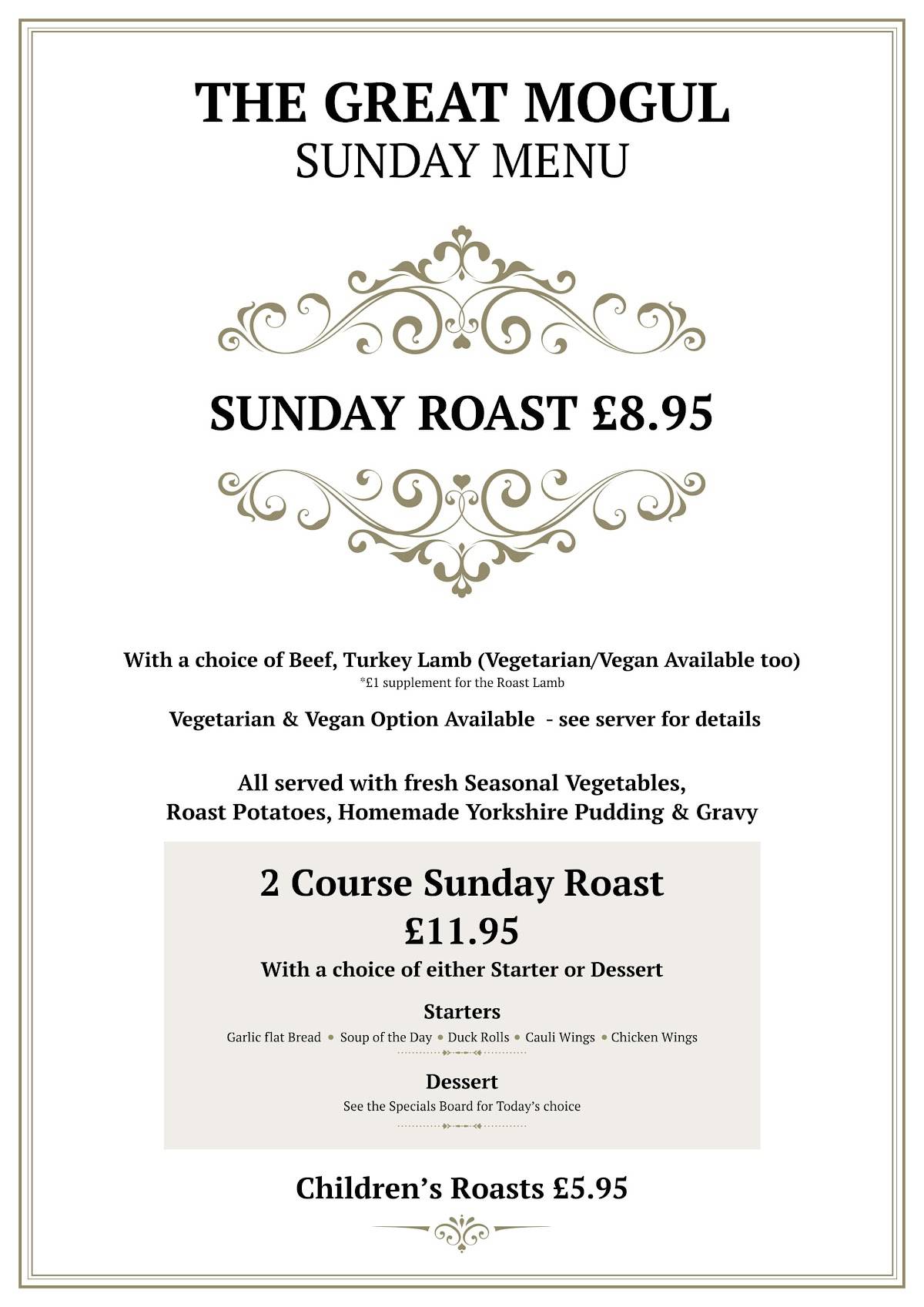 THE GREAT MOGUL
SUNDAY MENU

SUNDAY ROAST £8.95

With a choice of Beef, Turkey Lamb (Vegetarian/Vegan Available too)
*£1 supplement for the Roast Lamb

Vegetarian & Vegan Option Available - see server for details

All served with fresh Seasonal Vegetables, Roast Potatoes, Homemade Yorkshire Pudding & Gravy

2 Course Sunday Roast
£11.95
With a choice of either Starter or Dessert

Starters
Garlic flat Bread • Soup of the Day • Duck Rolls • Cauli Wings • Chicken Wings

Dessert
See the Specials Board for Today's choice

Children's Roasts £5.95